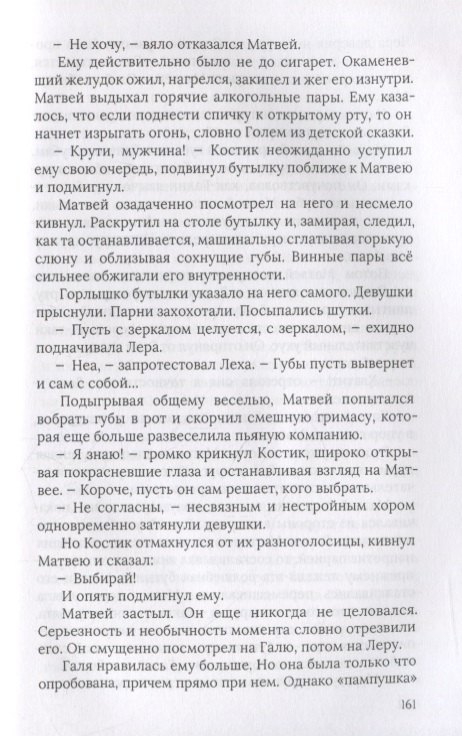 – Не хочу, – вяло отказался Матвей.

Ему действительно было не до сигарет. Окаменевший желудок ожил, нагрелся, закипел и жег его изнутри. Матвей выдыхал горячие алкогольные пары. Ему казалось, что если поднести спичку к открытому рту, то он начнет изрыгать огонь, словно Голем из детской сказки.

– Крути, мужчина! – Костик неожиданно уступил ему свою очередь, подвинул бутылку поближе к Матвею и подмигнул.

Матвей озадаченно посмотрел на него и несмело кивнул. Раскрутил на столе бутылку и, замирая, следил, как та останавливается, машинально сглатывая горькую слюну и облизывая сохнущие губы. Винные пары всё сильнее обжигали его внутренности.

Горлышко бутылки указало на него самого. Девушки прыснули. Парни захохотали. Посыпались шутки.

– Пусть с зеркалом целуется, с зеркалом, – ехидно подначивала Лера.

– Неа, – запротестовал Леха. – Губы пусть вывернет и сам с собой...

Подыгрывая общему веселью, Матвей попытался вобрать губы в рот и скорчил смешную гримасу, которая еще больше развеселила пьяную компанию.

– Я знаю! – громко крикнул Костик, широко открывая покрасневшие глаза и останавливая взгляд на Матвее. – Короче, пусть он сам решает, кого выбрать.

– Не согласны, – несвязным и нестройным хором одновременно затянули девушки.

Но Костик отмахнулся от их разноголосицы, кивнул Матвею и сказал:

– Выбирай!

И опять подмигнул ему.

Матвей застыл. Он еще никогда не целовался. Серьезность и необычность момента словно отрезвили его. Он смущенно посмотрел на Галю, потом на Леру.

Галя нравилась ему больше. Но она была только что опробована, причем прямо при нем. Однако «пампушка»

161